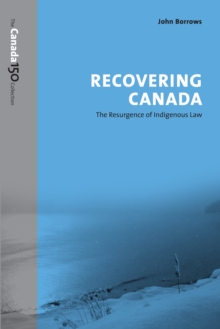 The Canada 150 Collection

John Borrows

RECOVERING CANADA

The Resurgence of Indigenous Law